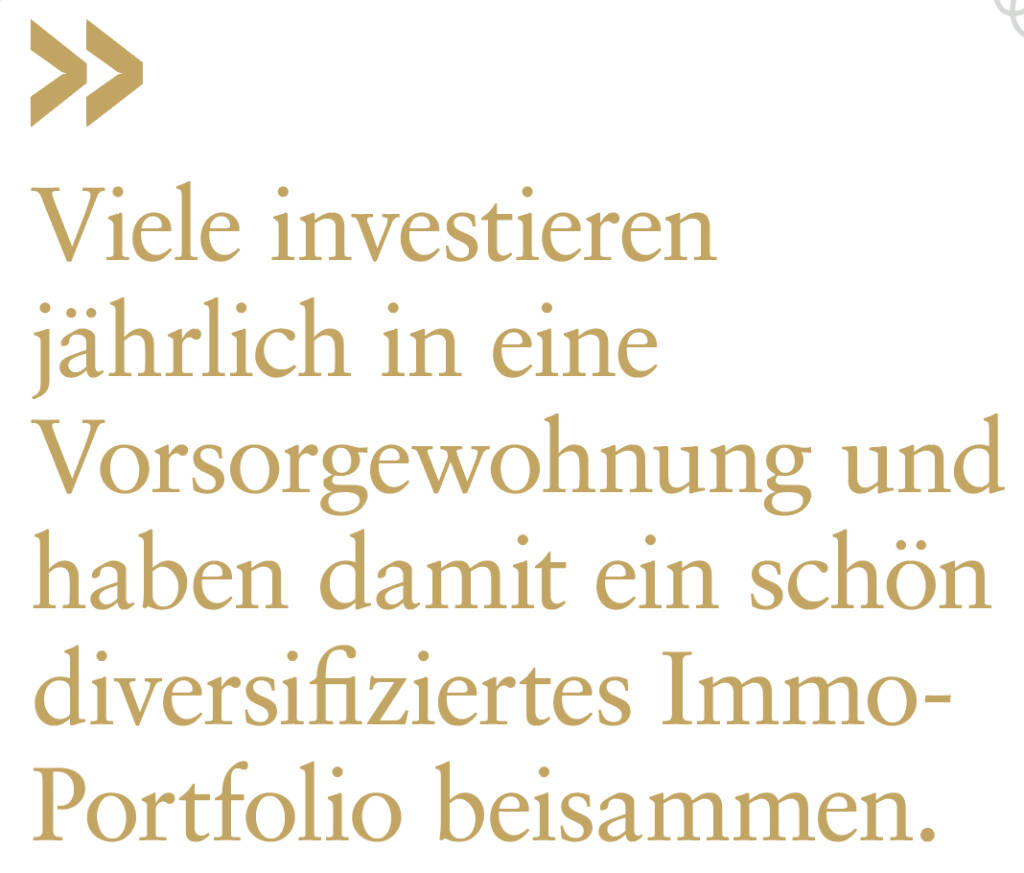 »

Viele investieren jährlich in eine Vorsorgewohnung und haben damit ein schön diversifiziertes Immo-Portfolio beisammen.